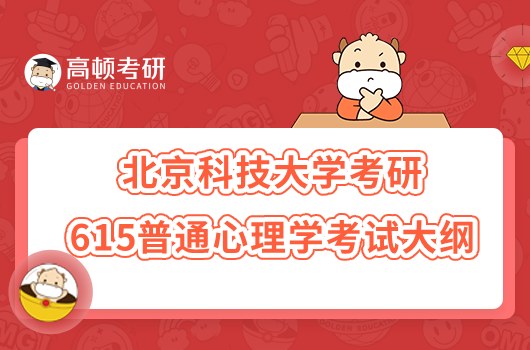 高顿考研
GOLDEN EDUCATION

北京科技大学考研
615普通心理学考试大纲